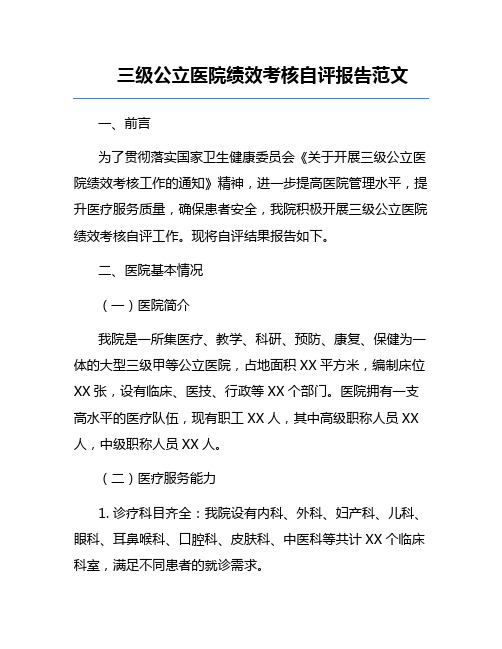 三级公立医院绩效考核自评报告范文

一、前言

为了贯彻落实国家卫生健康委员会《关于开展三级公立医院绩效考核工作的通知》精神，进一步提高医院管理水平，提升医疗服务质量，确保患者安全，我院积极开展三级公立医院绩效考核自评工作。现将自评结果报告如下。

二、医院基本情况

（一）医院简介

我院是一所集医疗、教学、科研、预防、康复、保健为一体的大型三级甲等公立医院，占地面积 XX 平方米，编制床位 XX 张，设有临床、医技、行政等 XX 个部门。医院拥有一支高水平的医疗队伍，现有职工 XX 人，其中高级职称人员 XX 人，中级职称人员 XX 人。

（二）医疗服务能力

1. 诊疗科目齐全：我院设有内科、外科、妇产科、儿科、眼科、耳鼻喉科、口腔科、皮肤科、中医科等共计 XX 个临床科室，满足不同患者的就诊需求。